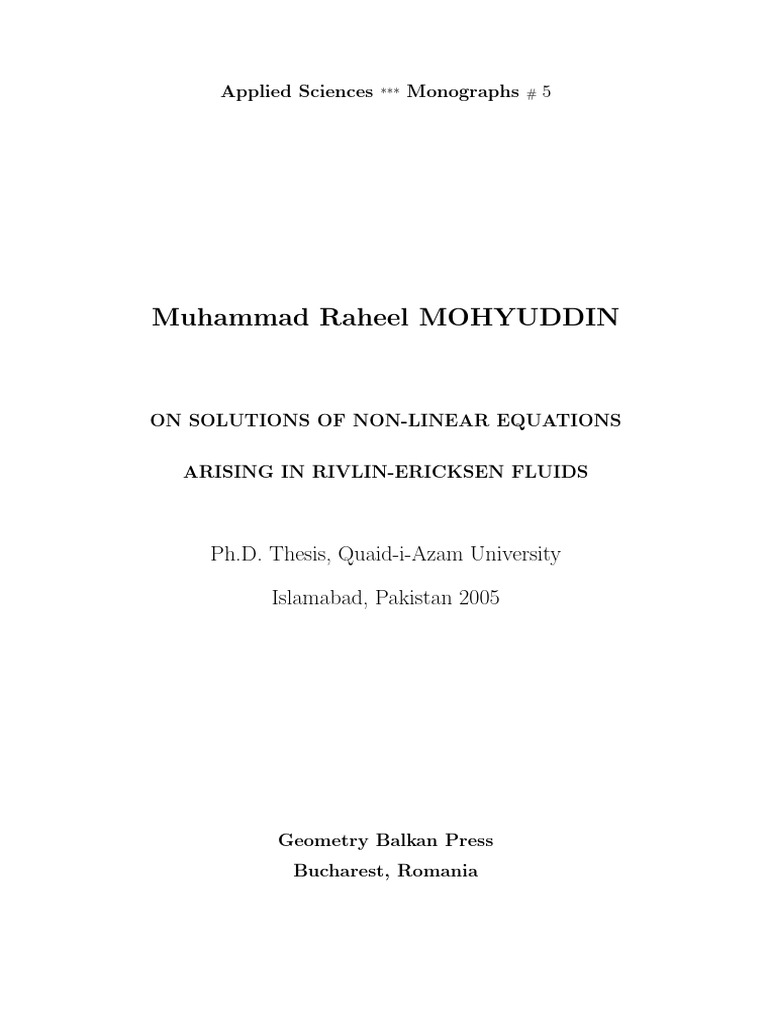 Applied Sciences *** Monographs # 5

Muhammad Raheel MOHYUDDIN

ON SOLUTIONS OF NON-LINEAR EQUATIONS

ARISING IN RIVLIN-ERICKSEN FLUIDS

Ph.D. Thesis, Quaid-i-Azam University

Islamabad, Pakistan 2005

Geometry Balkan Press
Bucharest, Romania